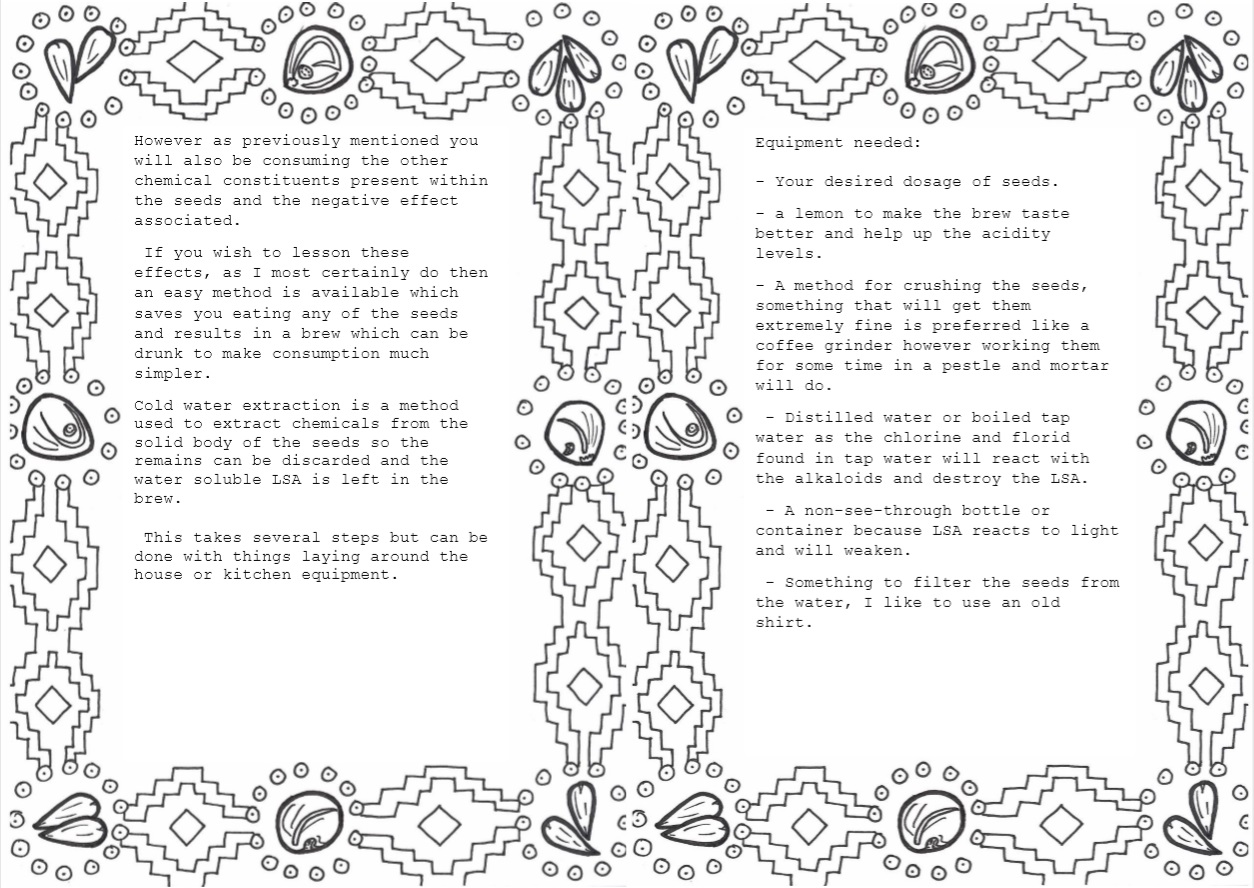 However as previously mentioned you will also be consuming the other chemical constituents present within the seeds and the negative effect associated.

If you wish to lesson these effects, as I most certainly do then an easy method is available which saves you eating any of the seeds and results in a brew which can be drunk to make consumption much simpler.

Cold water extraction is a method used to extract chemicals from the solid body of the seeds so the remains can be discarded and the water soluble LSA is left in the brew.

This takes several steps but can be done with things laying around the house or kitchen equipment.

Equipment needed:

- Your desired dosage of seeds.

- a lemon to make the brew taste better and help up the acidity levels.

- A method for crushing the seeds, something that will get them extremely fine is preferred like a coffee grinder however working them for some time in a pestle and mortar will do.

- Distilled water or boiled tap water as the chlorine and florid found in tap water will react with the alkaloids and destroy the LSA.

- A non-see-through bottle or container because LSA reacts to light and will weaken.

- Something to filter the seeds from the water, I like to use an old shirt.